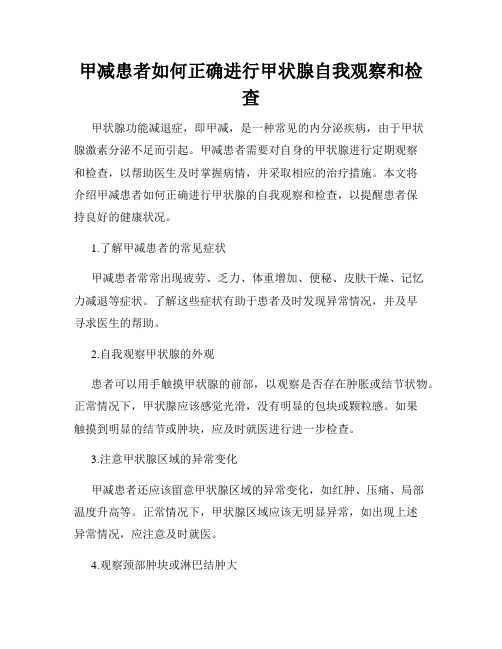 甲减患者如何正确进行甲状腺自我观察和检查

甲状腺功能减退症，即甲减，是一种常见的内分泌疾病，由于甲状腺激素分泌不足而引起。甲减患者需要对自身的甲状腺进行定期观察和检查，以帮助医生及时掌握病情，并采取相应的治疗措施。本文将介绍甲减患者如何正确进行甲状腺的自我观察和检查，以提醒患者保持良好的健康状况。

1.了解甲减患者的常见症状

甲减患者常常出现疲劳、乏力、体重增加、便秘、皮肤干燥、记忆力减退等症状。了解这些症状有助于患者及时发现异常情况，并及早寻求医生的帮助。

2.自我观察甲状腺的外观

患者可以用手触摸甲状腺的前部，以观察是否存在肿胀或结节状物。正常情况下，甲状腺应该感觉光滑，没有明显的包块或颗粒感。如果触摸到明显的结节或肿块，应及时就医进行进一步检查。

3.注意甲状腺区域的异常变化

甲减患者还应该留意甲状腺区域的异常变化，如红肿、压痛、局部温度升高等。正常情况下，甲状腺区域应该无明显异常，如出现上述异常情况，应注意及时就医。

4.观察颈部肿块或淋巴结肿大